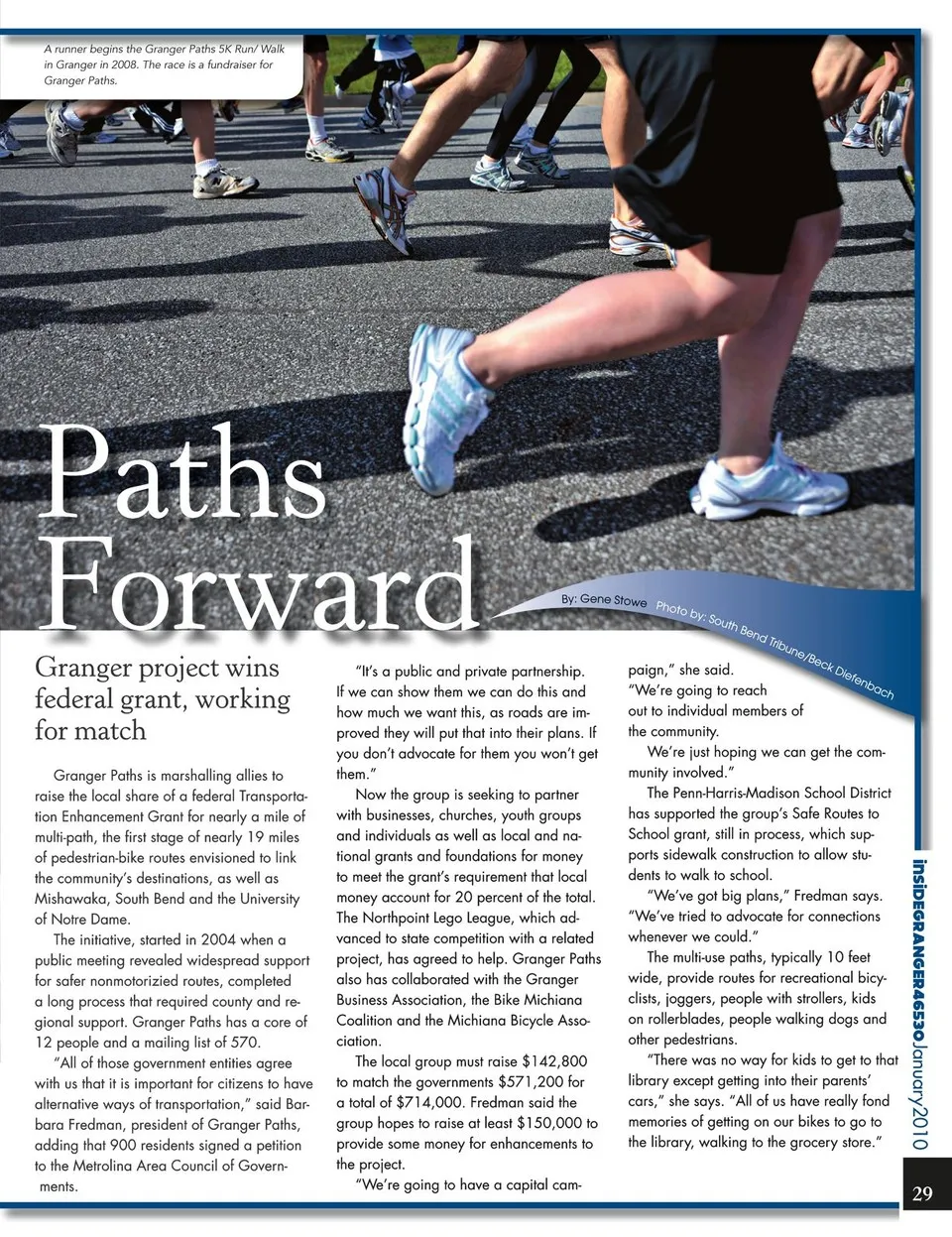 A runner begins the Granger Paths 5K Run/ Walk in Granger in 2008. The race is a fundraiser for Granger Paths.

Paths Forward

By: Gene Stowe Photo by: South Bend Tribune/Beck Diefenbach

Granger project wins federal grant, working for match

Granger Paths is marshalling allies to raise the local share of a federal Transportation Enhancement Grant for nearly a mile of multi-path, the first stage of nearly 19 miles of pedestrian-bike routes envisioned to link the community's destinations, as well as Mishawaka, South Bend and the University of Notre Dame.

The initiative, started in 2004 when a public meeting revealed widespread support for safer nonmotorizied routes, completed a long process that required county and regional support. Granger Paths has a core of 12 people and a mailing list of 570.

"All of those government entities agree with us that it is important for citizens to have alternative ways of transportation," said Barbara Fredman, president of Granger Paths, adding that 900 residents signed a petition to the Metrolina Area Council of Governments.

"It's a public and private partnership. If we can show them we can do this and how much we want this, as roads are improved they will put that into their plans. If you don't advocate for them you won't get them."

Now the group is seeking to partner with businesses, churches, youth groups and individuals as well as local and national grants and foundations for money to meet the grant's requirement that local money account for 20 percent of the total. The Northpoint Lego League, which advanced to state competition with a related project, has agreed to help. Granger Paths also has collaborated with the Granger Business Association, the Bike Michiana Coalition and the Michiana Bicycle Association.

The local group must raise $142,800 to match the governments $571,200 for a total of $714,000. Fredman said the group hopes to raise at least $150,000 to provide some money for enhancements to the project.

"We're going to have a capital campaign," she said. "We're going to reach out to individual members of the community.

We're just hoping we can get the community involved."

The Penn-Harris-Madison School District has supported the group's Safe Routes to School grant, still in process, which supports sidewalk construction to allow students to walk to school.

"We've got big plans," Fredman says. "We've tried to advocate for connections whenever we could."

The multi-use paths, typically 10 feet wide, provide routes for recreational bicyclists, joggers, people with strollers, kids on rollerblades, people walking dogs and other pedestrians.

"There was no way for kids to get to that library except getting into their parents' cars," she says. "All of us have really fond memories of getting on our bikes to go to the library, walking to the grocery store."

insIDEGRANGER46530January2010

29